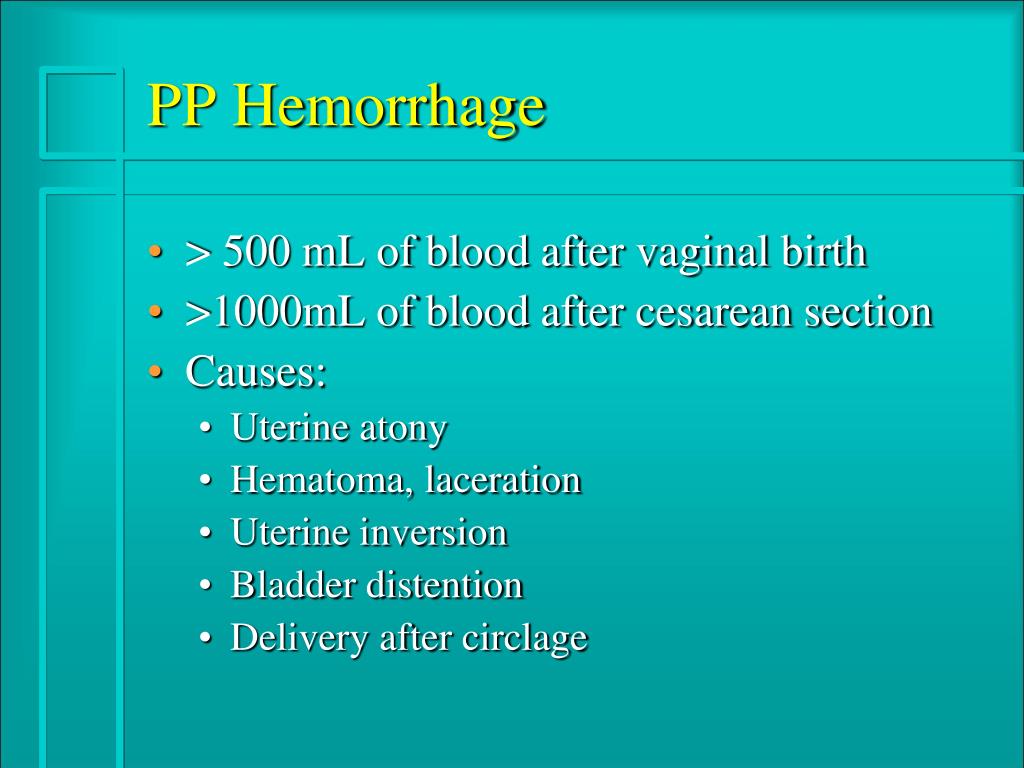 PP Hemorrhage

• > 500 mL of blood after vaginal birth
• >1000mL of blood after cesarean section
• Causes:
  • Uterine atony
  • Hematoma, laceration
  • Uterine inversion
  • Bladder distention
  • Delivery after circlage